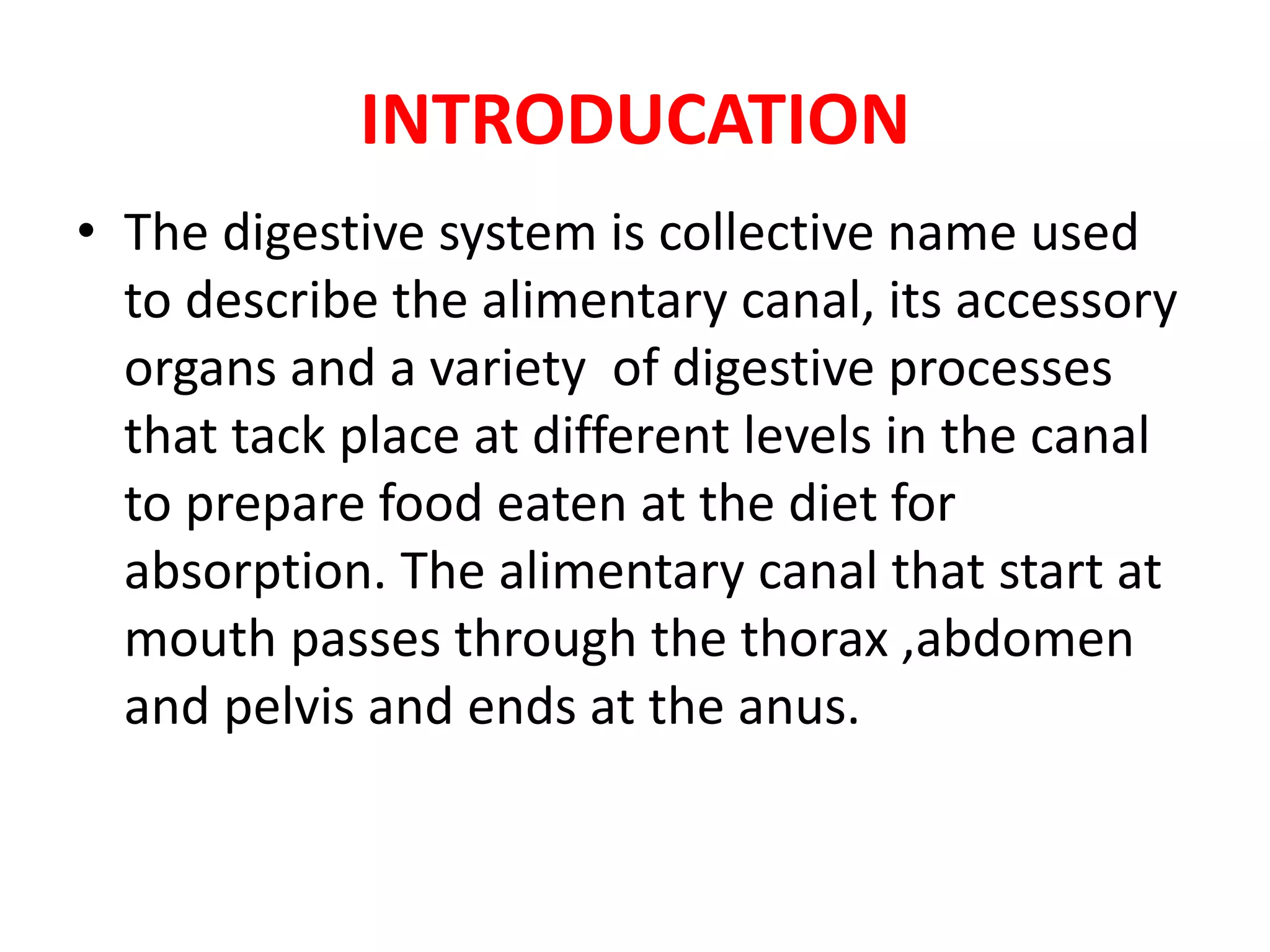 INTRODUCATION

• The digestive system is collective name used to describe the alimentary canal, its accessory organs and a variety  of digestive processes that tack place at different levels in the canal to prepare food eaten at the diet for absorption. The alimentary canal that start at mouth passes through the thorax ,abdomen and pelvis and ends at the anus.